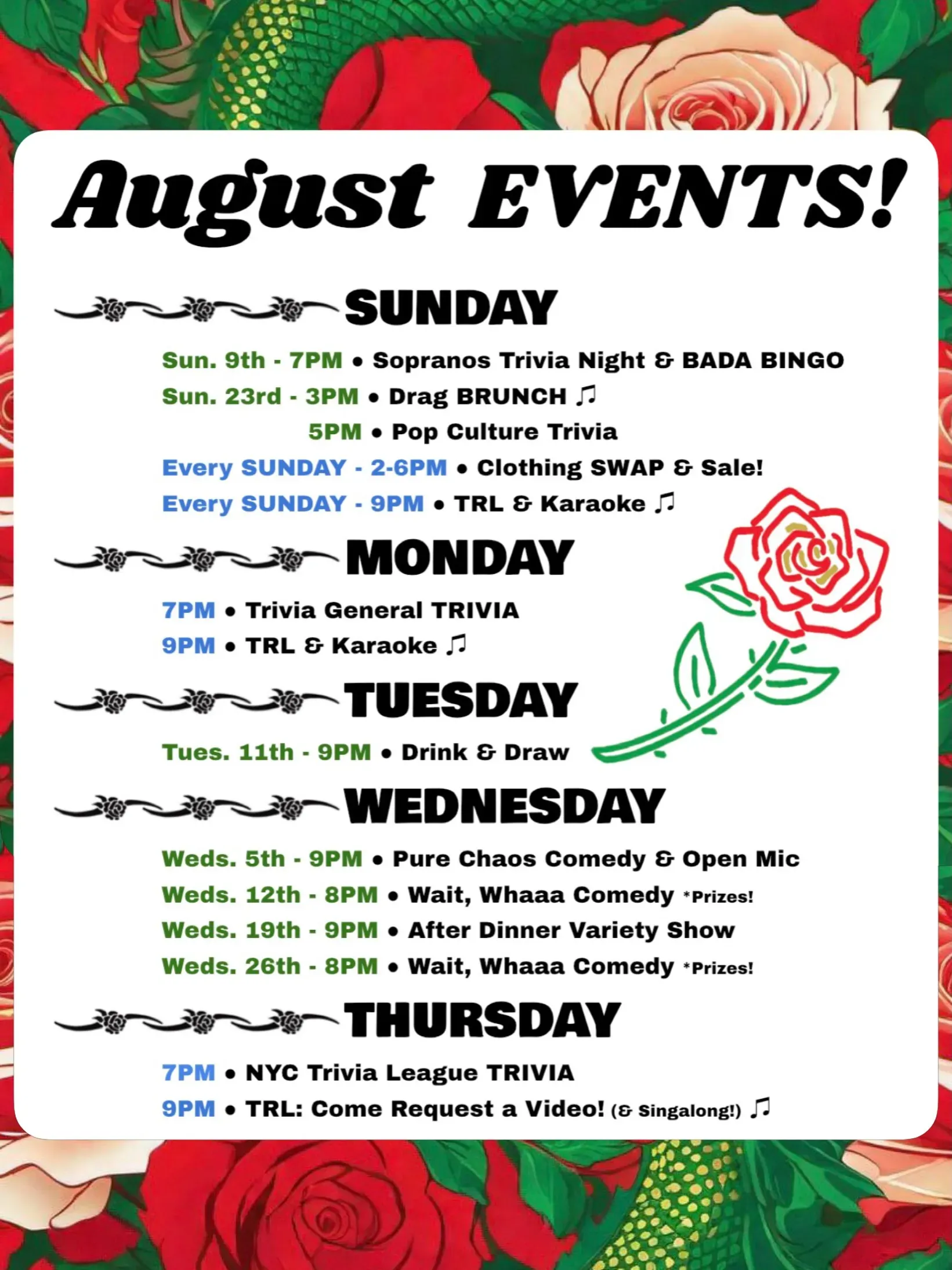 August EVENTS!

SUNDAY

Sun. 9th - 7PM • Sopranos Trivia Night & BADA BINGO
Sun. 23rd - 3PM • Drag BRUNCH ♫
5PM • Pop Culture Trivia
Every SUNDAY - 2-6PM • Clothing SWAP & Sale!
Every SUNDAY - 9PM • TRL & Karaoke ♫

MONDAY

7PM • Trivia General TRIVIA
9PM • TRL & Karaoke ♫

TUESDAY

Tues. 11th - 9PM • Drink & Draw

WEDNESDAY

Weds. 5th - 9PM • Pure Chaos Comedy & Open Mic
Weds. 12th - 8PM • Wait, Whaaa Comedy *Prizes!
Weds. 19th - 9PM • After Dinner Variety Show
Weds. 26th - 8PM • Wait, Whaaa Comedy *Prizes!

THURSDAY

7PM • NYC Trivia League TRIVIA
9PM • TRL: Come Request a Video! (& Singalong!) ♫